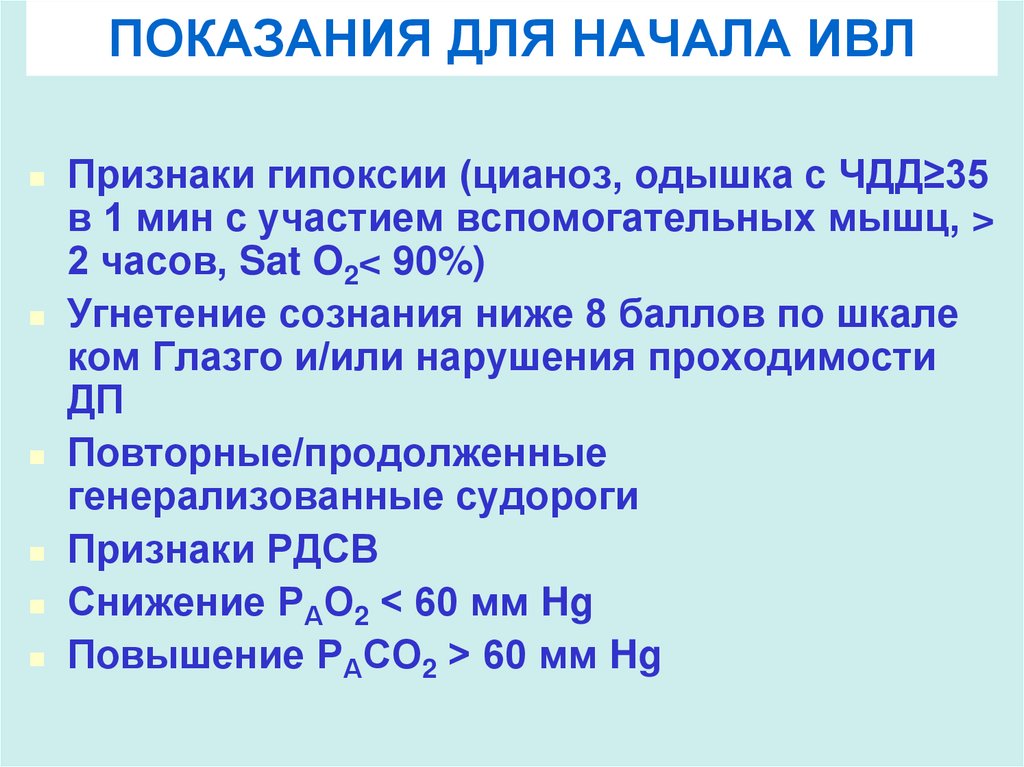 ПОКАЗАНИЯ ДЛЯ НАЧАЛА ИВЛ

• Признаки гипоксии (цианоз, одышка с ЧДД≥35 в 1 мин с участием вспомогательных мышц, > 2 часов, Sat $O_2$< 90%)
• Угнетение сознания ниже 8 баллов по шкале ком Глазго и/или нарушения проходимости ДП
• Повторные/продолженные генерализованные судороги
• Признаки РДСВ
• Снижение $P_AO_2$ < 60 мм Hg
• Повышение $P_ACO_2$ > 60 мм Hg